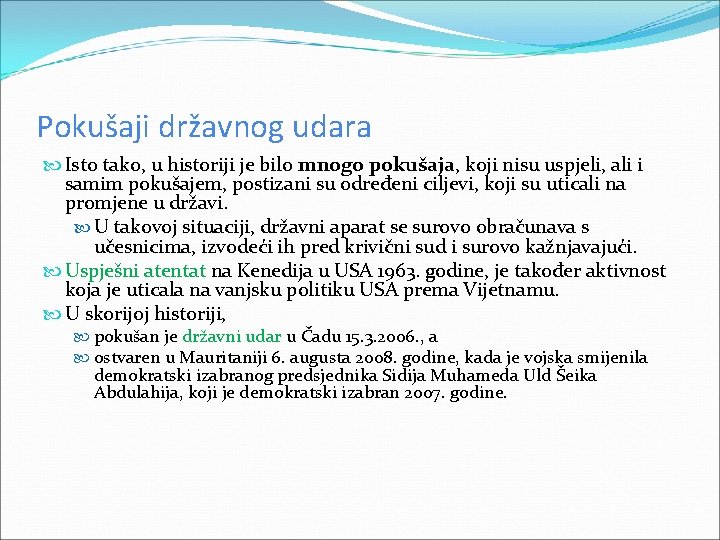 Pokušaji državnog udara

Isto tako, u historiji je bilo mnogo pokušaja, koji nisu uspjeli, ali i samim pokušajem, postizani su određeni ciljevi, koji su uticali na promjene u državi.

U takovoj situaciji, državni aparat se surovo obračunava s učesnicima, izvodeći ih pred krivični sud i surovo kažnjavajući.

Uspješni atentat na Kenedija u USA 1963. godine, je također aktivnost koja je uticala na vanjsku politiku USA prema Vijetnamu.

U skorijoj historiji,

pokušan je državni udar u Čadu 15.3.2006., a

ostvaren u Mauritaniji 6. augusta 2008. godine, kada je vojska smijenila demokratski izabranog predsjednika Sidija Muhameda Uld Šeika Abdulahija, koji je demokratski izabran 2007. godine.